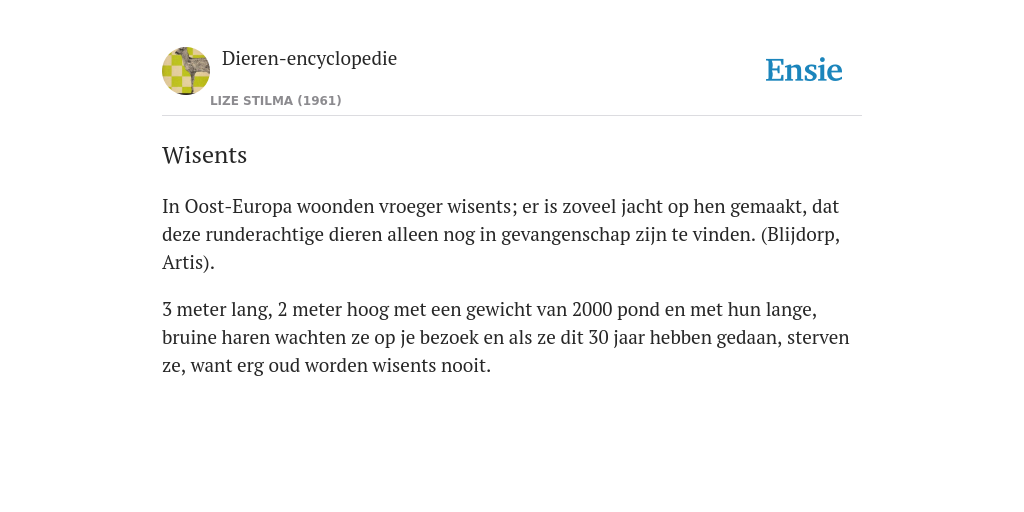 Dieren-encyclopedie
LIZE STILMA (1961)

Ensie

Wisents

In Oost-Europa woonden vroeger wisents; er is zoveel jacht op hen gemaakt, dat deze runderachtige dieren alleen nog in gevangenschap zijn te vinden. (Blijdorp, Artis).

3 meter lang, 2 meter hoog met een gewicht van 2000 pond en met hun lange, bruine haren wachten ze op je bezoek en als ze dit 30 jaar hebben gedaan, sterven ze, want erg oud worden wisents nooit.